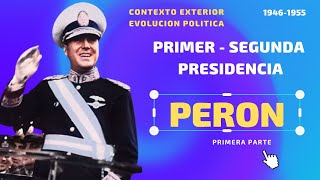 CONTEXTO EXTERIOR
EVOLUCION POLITICA

1946-1955

PRIMER - SEGUNDA
PRESIDENCIA

PERON

PRIMERA PARTE